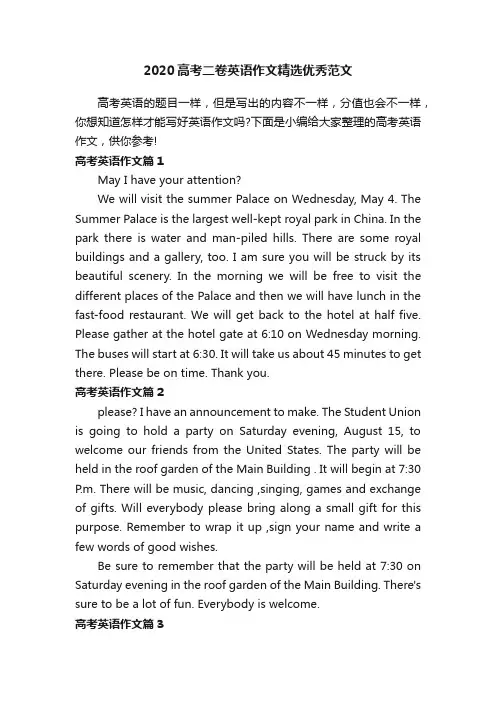 2020高考二卷英语作文精选优秀范文

高考英语的题目一样，但是写出的内容不一样，分值也会不一样，你想知道怎样才能写好英语作文吗?下面是小编给大家整理的高考英语作文，供你参考!

高考英语作文篇1

May I have your attention?

We will visit the summer Palace on Wednesday, May 4. The Summer Palace is the largest well-kept royal park in China. In the park there is water and man-piled hills. There are some royal buildings and a gallery, too. I am sure you will be struck by its beautiful scenery. In the morning we will be free to visit the different places of the Palace and then we will have lunch in the fast-food restaurant. We will get back to the hotel at half five. Please gather at the hotel gate at 6:10 on Wednesday morning. The buses will start at 6:30. It will take us about 45 minutes to get there. Please be on time. Thank you.

高考英语作文篇2

please? I have an announcement to make. The Student Union is going to hold a party on Saturday evening, August 15, to welcome our friends from the United States. The party will be held in the roof garden of the Main Building . It will begin at 7:30 P.m. There will be music, dancing ,singing, games and exchange of gifts. Will everybody please bring along a small gift for this purpose. Remember to wrap it up ,sign your name and write a few words of good wishes.

Be sure to remember that the party will be held at 7:30 on Saturday evening in the roof garden of the Main Building. There's sure to be a lot of fun. Everybody is welcome.

高考英语作文篇3